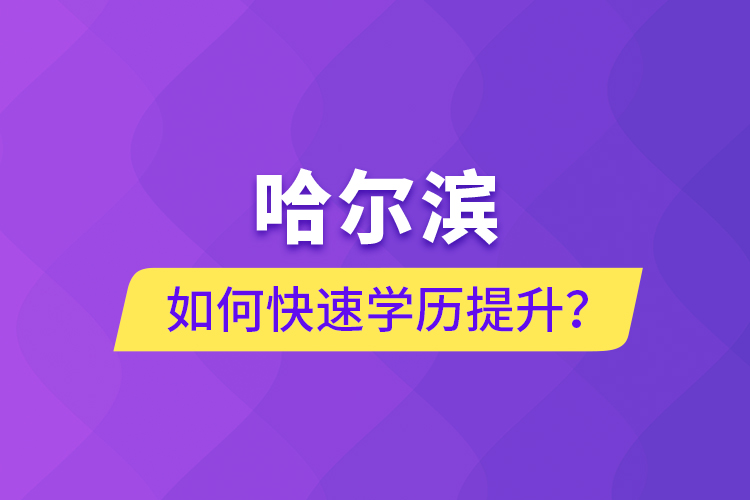 哈尔滨

如何快速学历提升？